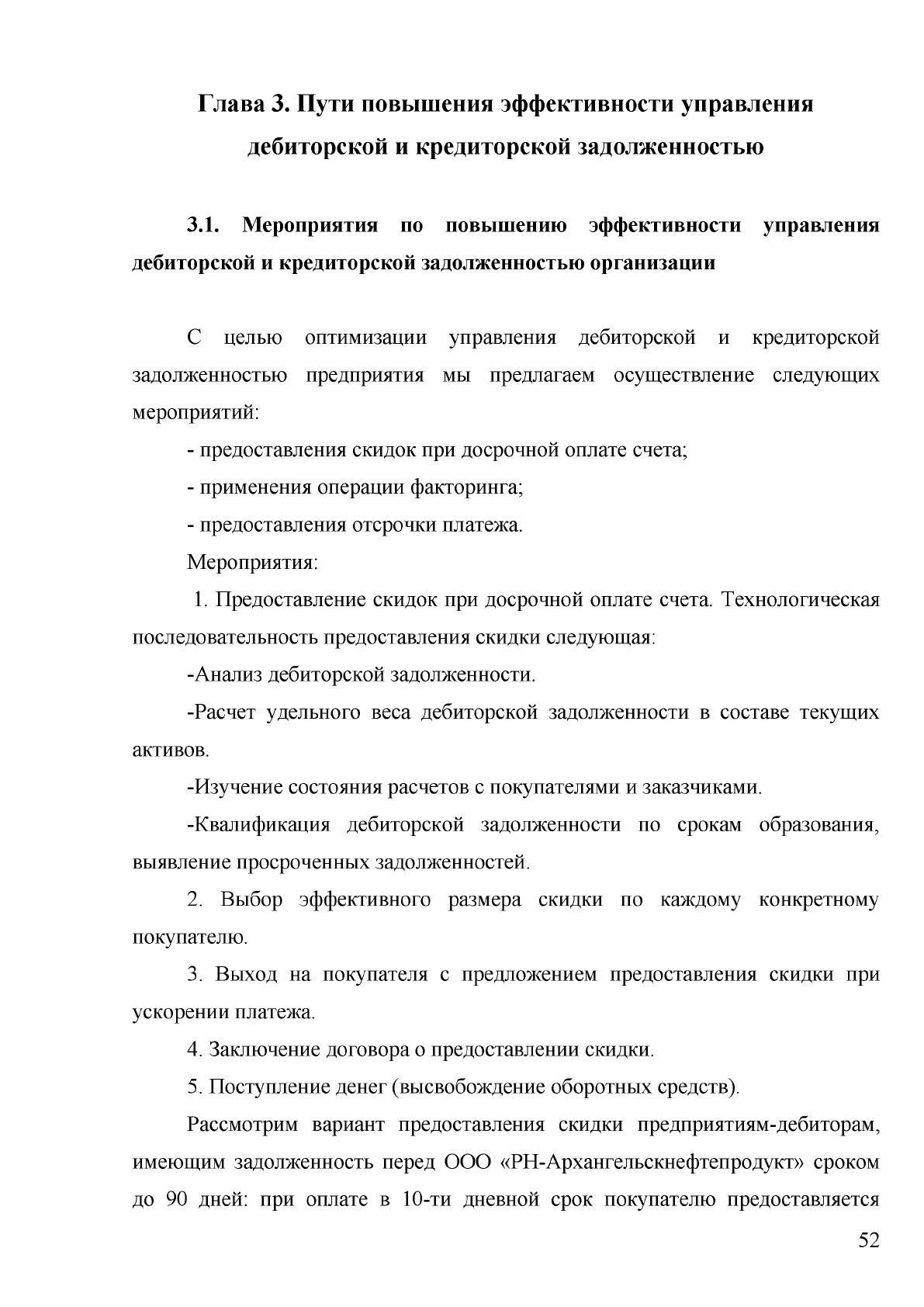 Глава 3. Пути повышения эффективности управления дебиторской и кредиторской задолженностью

3.1. Мероприятия по повышению эффективности управления дебиторской и кредиторской задолженностью организации

С целью оптимизации управления дебиторской и кредиторской задолженностью предприятия мы предлагаем осуществление следующих мероприятий:

- предоставления скидок при досрочной оплате счета;

- применения операции факторинга;

- предоставления отсрочки платежа.

Мероприятия:

1. Предоставление скидок при досрочной оплате счета. Технологическая последовательность предоставления скидки следующая:

-Анализ дебиторской задолженности.

-Расчет удельного веса дебиторской задолженности в составе текущих активов.

-Изучение состояния расчетов с покупателями и заказчиками.

-Квалификация дебиторской задолженности по срокам образования, выявление просроченных задолженностей.

2. Выбор эффективного размера скидки по каждому конкретному покупателю.

3. Выход на покупателя с предложением предоставления скидки при ускорении платежа.

4. Заключение договора о предоставлении скидки.

5. Поступление денег (высвобождение оборотных средств).

Рассмотрим вариант предоставления скидки предприятиям-дебиторам, имеющим задолженность перед ООО «РН-Архангельскнефтепродукт» сроком до 90 дней: при оплате в 10-ти дневной срок покупателю предоставляется

52